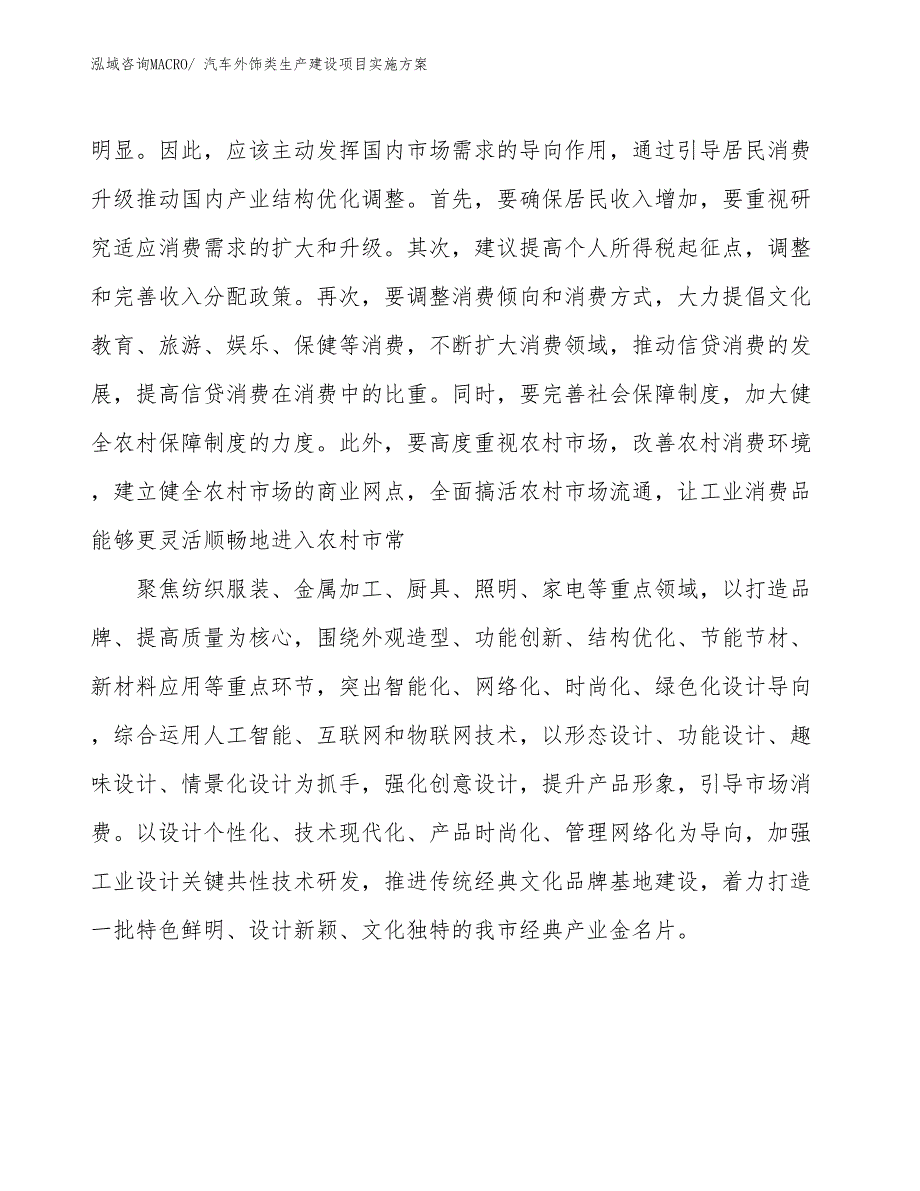 泓域咨询MACRO/ 汽车外饰类生产建设项目实施方案

明显。因此，应该主动发挥国内市场需求的导向作用，通过引导居民消费升级推动国内产业结构优化调整。首先，要确保居民收入增加，要重视研究适应消费需求的扩大和升级。其次，建议提高个人所得税起征点，调整和完善收入分配政策。再次，要调整消费倾向和消费方式，大力提倡文化教育、旅游、娱乐、保健等消费，不断扩大消费领域，推动信贷消费的发展，提高信贷消费在消费中的比重。同时，要完善社会保障制度，加大健全农村保障制度的力度。此外，要高度重视农村市场，改善农村消费环境，建立健全农村市场的商业网点，全面搞活农村市场流通，让工业消费品能够更灵活顺畅地进入农村市常

聚焦纺织服装、金属加工、厨具、照明、家电等重点领域，以打造品牌、提高质量为核心，围绕外观造型、功能创新、结构优化、节能节材、新材料应用等重点环节，突出智能化、网络化、时尚化、绿色化设计导向，综合运用人工智能、互联网和物联网技术，以形态设计、功能设计、趣味设计、情景化设计为抓手，强化创意设计，提升产品形象，引导市场消费。以设计个性化、技术现代化、产品时尚化、管理网络化为导向，加强工业设计关键共性技术研发，推进传统经典文化品牌基地建设，着力打造一批特色鲜明、设计新颖、文化独特的我市经典产业金名片。